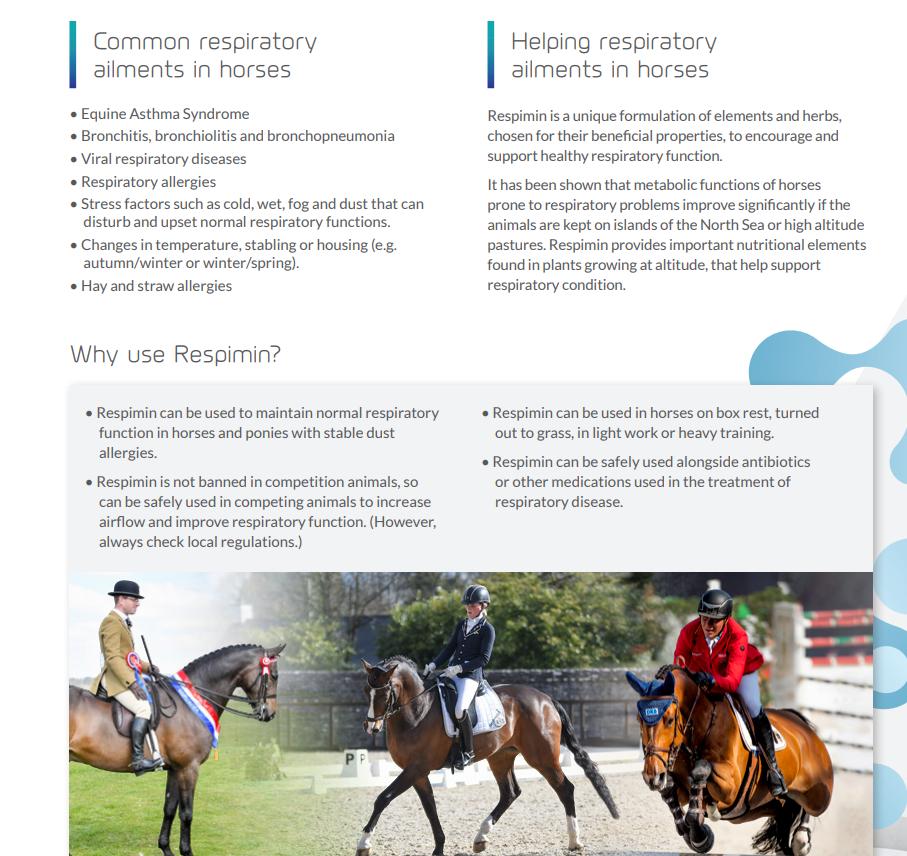 Common respiratory ailments in horses

• Equine Asthma Syndrome
• Bronchitis, bronchiolitis and bronchopneumonia
• Viral respiratory diseases
• Respiratory allergies
• Stress factors such as cold, wet, fog and dust that can disturb and upset normal respiratory functions.
• Changes in temperature, stabling or housing (e.g. autumn/winter or winter/spring).
• Hay and straw allergies

Helping respiratory ailments in horses

Respimin is a unique formulation of elements and herbs, chosen for their beneficial properties, to encourage and support healthy respiratory function.

It has been shown that metabolic functions of horses prone to respiratory problems improve significantly if the animals are kept on islands of the North Sea or high altitude pastures. Respimin provides important nutritional elements found in plants growing at altitude, that help support respiratory condition.

Why use Respimin?

• Respimin can be used to maintain normal respiratory function in horses and ponies with stable dust allergies.
• Respimin is not banned in competition animals, so can be safely used in competing animals to increase airflow and improve respiratory function. (However, always check local regulations.)

• Respimin can be used in horses on box rest, turned out to grass, in light work or heavy training.
• Respimin can be safely used alongside antibiotics or other medications used in the treatment of respiratory disease.

P